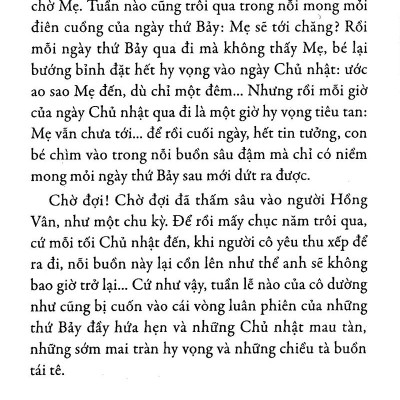 chờ Mẹ. Tuần nào cũng trôi qua trong nỗi mong mỏi điên cuồng của ngày thứ Bảy: Mẹ sẽ tới chăng? Rồi mỗi ngày thứ Bảy qua đi mà không thấy Mẹ, bé lại bướng bỉnh đặt hết hy vọng vào ngày Chủ nhật: ước ao sao Mẹ đến, dù chỉ một đêm... Nhưng rồi mỗi giờ của ngày Chủ nhật qua đi là một giờ hy vọng tiêu tan: Mẹ vẫn chưa tới... để rồi cuối ngày, hết tin tưởng, con bé chìm vào trong nỗi buồn sâu đậm mà chỉ có niềm mong mỏi ngày thứ Bảy sau mới dứt ra được.

Chờ đợi! Chờ đợi đã thấm sâu vào người Hồng Vân, như một chu kỳ. Để rồi mấy chục năm trôi qua, cứ mỗi tối Chủ nhật đến, khi người cô yêu thu xếp để ra đi, nỗi buồn này lại cồn lên như thể anh sẽ không bao giờ trở lại... Cứ như vậy, tuần lễ nào của cô dường như cũng bị cuốn vào cái vòng luân phiên của những thứ Bảy đầy hứa hẹn và những Chủ nhật mau tàn, những sớm mai tràn hy vọng và những chiều tà buồn tái tê.